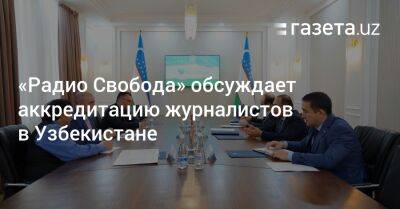 газета.uz

«Радио Свобода» обсуждает аккредитацию журналистов в Узбекистане